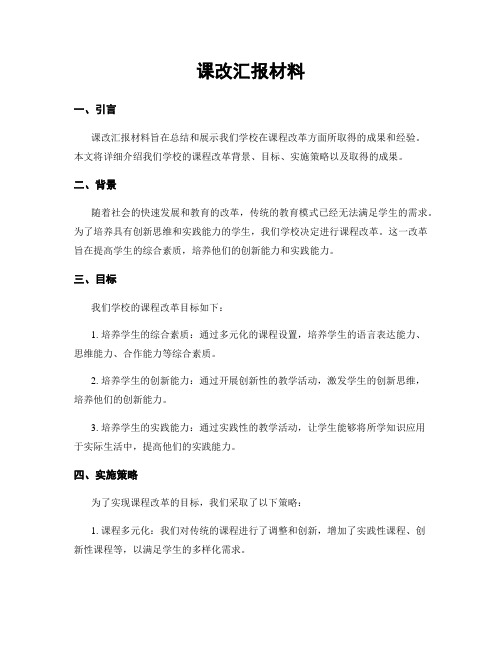 课改汇报材料

一、引言

课改汇报材料旨在总结和展示我们学校在课程改革方面所取得的成果和经验。本文将详细介绍我们学校的课程改革背景、目标、实施策略以及取得的成果。

二、背景

随着社会的快速发展和教育的改革，传统的教育模式已经无法满足学生的需求。为了培养具有创新思维和实践能力的学生，我们学校决定进行课程改革。这一改革旨在提高学生的综合素质，培养他们的创新能力和实践能力。

三、目标

我们学校的课程改革目标如下：

1. 培养学生的综合素质：通过多元化的课程设置，培养学生的语言表达能力、思维能力、合作能力等综合素质。

2. 培养学生的创新能力：通过开展创新性的教学活动，激发学生的创新思维，培养他们的创新能力。

3. 培养学生的实践能力：通过实践性的教学活动，让学生能够将所学知识应用于实际生活中，提高他们的实践能力。

四、实施策略

为了实现课程改革的目标，我们采取了以下策略：

1. 课程多元化：我们对传统的课程进行了调整和创新，增加了实践性课程、创新性课程等，以满足学生的多样化需求。